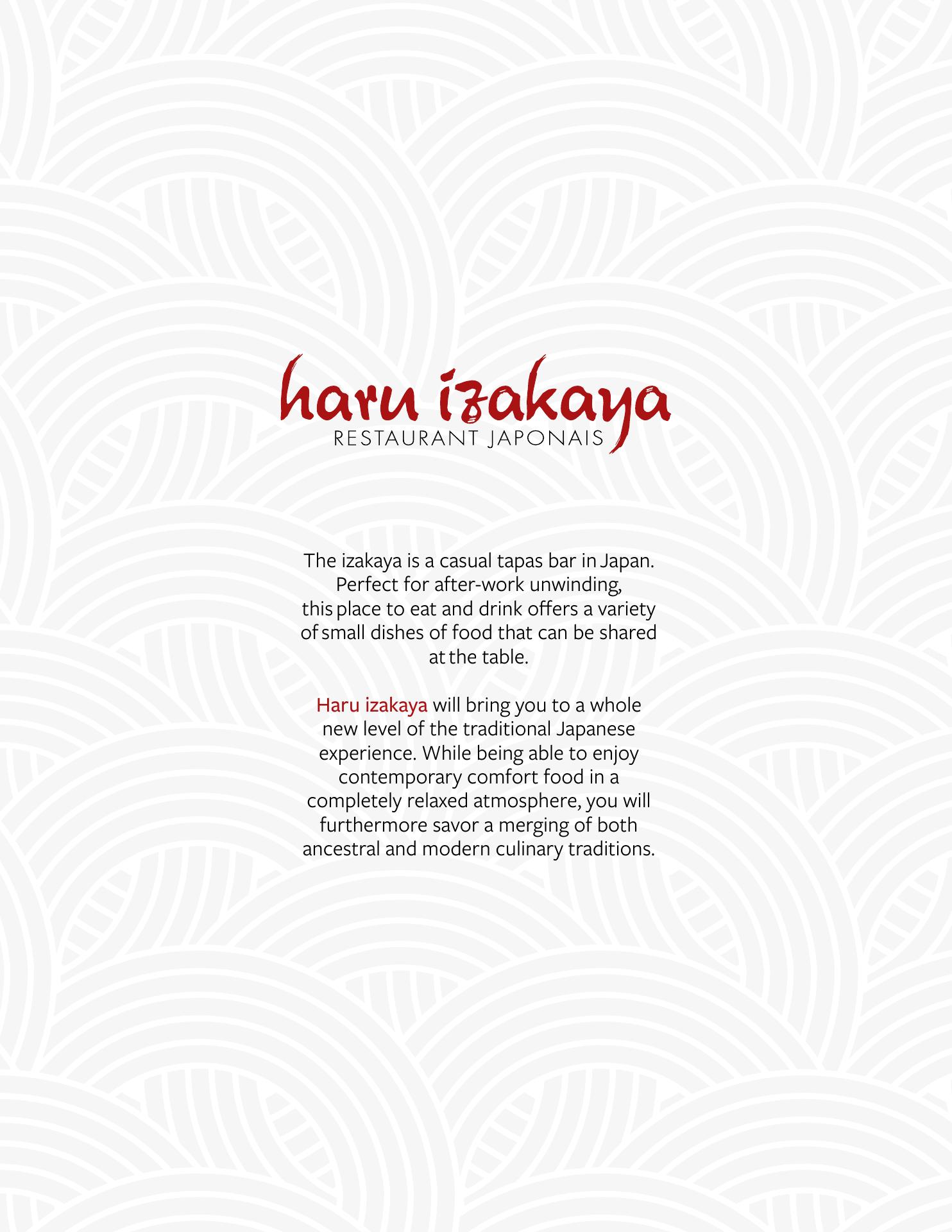 haru izakaya
RESTAURANT JAPONAIS

The izakaya is a casual tapas bar in Japan. Perfect for after-work unwinding, this place to eat and drink offers a variety of small dishes of food that can be shared at the table.

Haru izakaya will bring you to a whole new level of the traditional Japanese experience. While being able to enjoy contemporary comfort food in a completely relaxed atmosphere, you will furthermore savor a merging of both ancestral and modern culinary traditions.